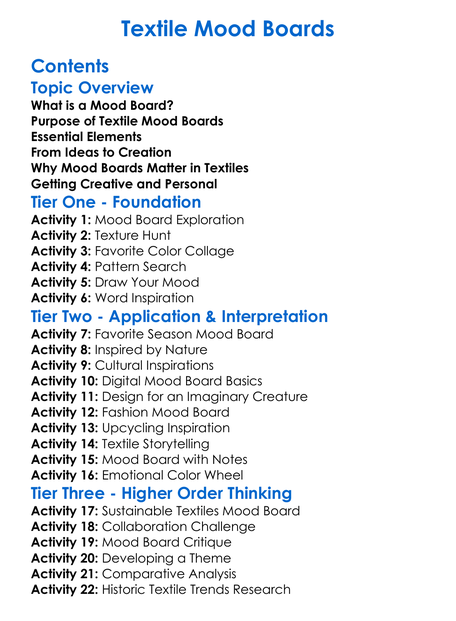 Textile Mood Boards

Contents

Topic Overview

What is a Mood Board?
Purpose of Textile Mood Boards
Essential Elements
From Ideas to Creation
Why Mood Boards Matter in Textiles
Getting Creative and Personal

Tier One - Foundation

Activity 1: Mood Board Exploration
Activity 2: Texture Hunt
Activity 3: Favorite Color Collage
Activity 4: Pattern Search
Activity 5: Draw Your Mood
Activity 6: Word Inspiration

Tier Two - Application & Interpretation

Activity 7: Favorite Season Mood Board
Activity 8: Inspired by Nature
Activity 9: Cultural Inspirations
Activity 10: Digital Mood Board Basics
Activity 11: Design for an Imaginary Creature
Activity 12: Fashion Mood Board
Activity 13: Upcycling Inspiration
Activity 14: Textile Storytelling
Activity 15: Mood Board with Notes
Activity 16: Emotional Color Wheel

Tier Three - Higher Order Thinking

Activity 17: Sustainable Textiles Mood Board
Activity 18: Collaboration Challenge
Activity 19: Mood Board Critique
Activity 20: Developing a Theme
Activity 21: Comparative Analysis
Activity 22: Historic Textile Trends Research